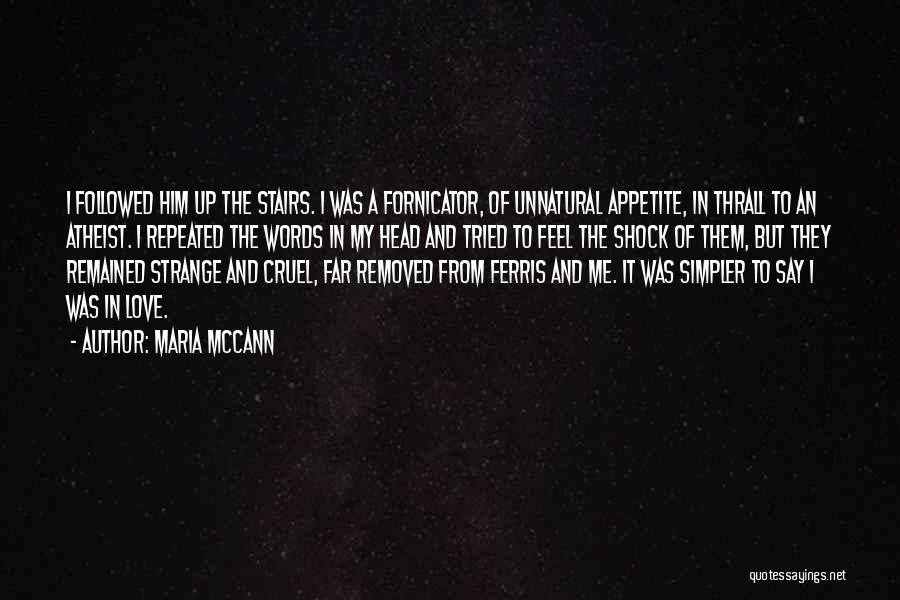 I FOLLOWED HIM UP THE STAIRS. I WAS A FORNICATOR, OF UNNATURAL APPETITE, IN THRALL TO AN ATHEIST. I REPEATED THE WORDS IN MY HEAD AND TRIED TO FEEL THE SHOCK OF THEM, BUT THEY REMAINED STRANGE AND CRUEL, FAR REMOVED FROM FERRIS AND ME. IT WAS SIMPLER TO SAY I WAS IN LOVE.

- AUTHOR: MARIA MCCANN

quotessayings.net